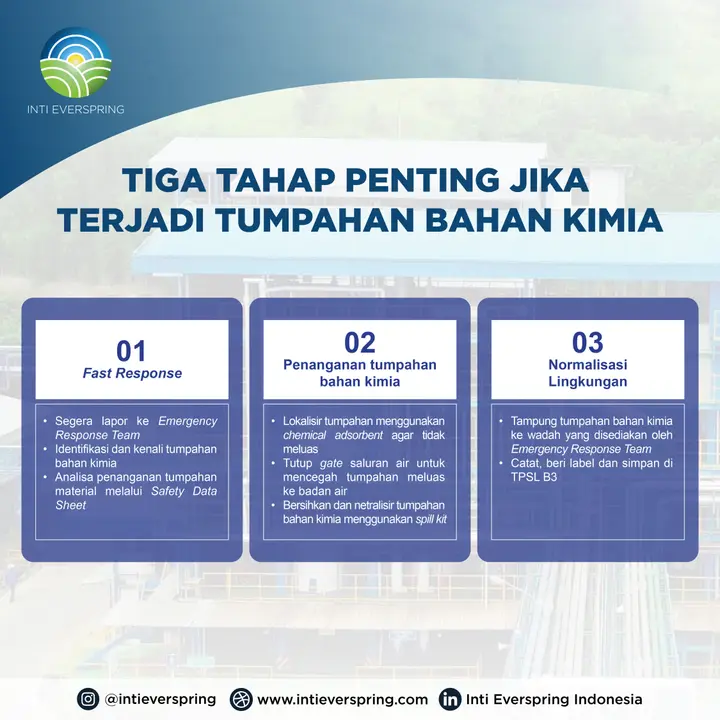 INTI EVERSPRING

TIGA TAHAP PENTING JIKA TERJADI TUMPAHAN BAHAN KIMIA

01
Fast Response

• Segera lapor ke Emergency Response Team
• Identifikasi dan kenali tumpahan bahan kimia
• Analisa penanganan tumpahan material melalui Safety Data Sheet

02
Penanganan tumpahan bahan kimia

• Lokalisir tumpahan menggunakan chemical adsorbent agar tidak meluas
• Tutup gate saluran air untuk mencegah tumpahan meluas ke badan air
• Bersihkan dan netralisir tumpahan bahan kimia menggunakan spill kit

03
Normalisasi Lingkungan

• Tampung tumpahan bahan kimia ke wadah yang disediakan oleh Emergency Response Team
• Catat, beri label dan simpan di TPSL B3

@intieverspring www.intieverspring.com Inti Everspring Indonesia